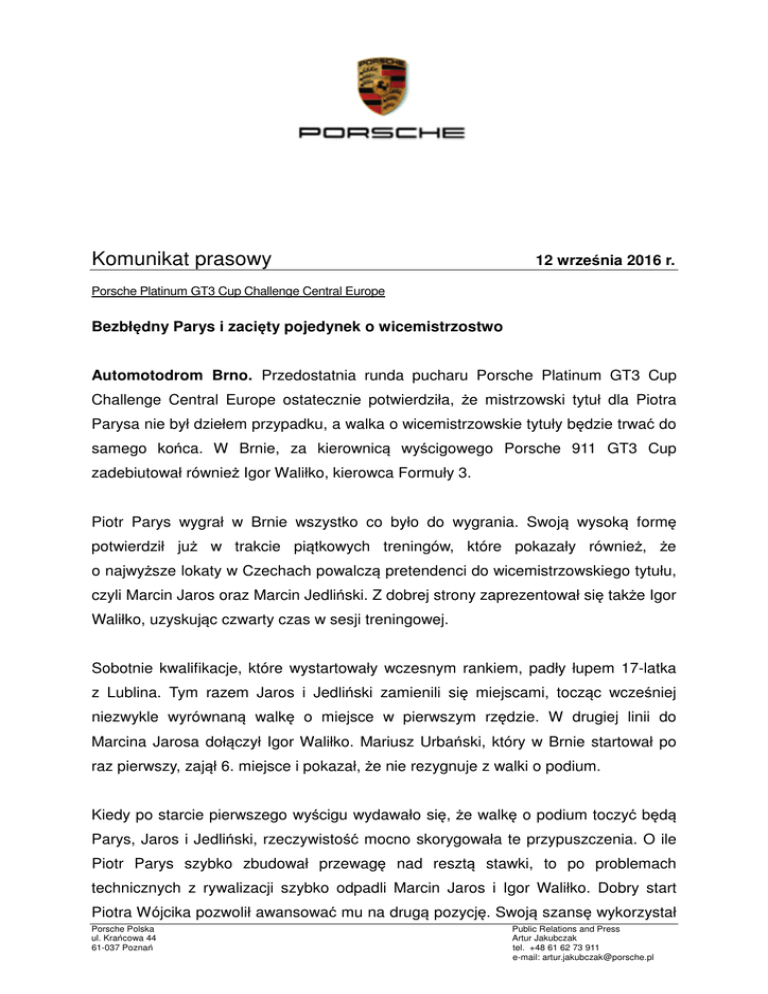 PORSCHE

Komunikat prasowy

12 września 2016 r.

Porsche Platinum GT3 Cup Challenge Central Europe

Bezbłędny Parys i zacięty pojedynek o wicemistrzostwo

Automotodrom Brno. Przedostatnia runda pucharu Porsche Platinum GT3 Cup Challenge Central Europe ostatecznie potwierdziła, że mistrzowski tytuł dla Piotra Parysa nie był dziełem przypadku, a walka o wicemistrzowskie tytuły będzie trwać do samego końca. W Brnie, za kierownicą wyścigowego Porsche 911 GT3 Cup zadebiutował również Igor Waliłko, kierowca Formuły 3.

Piotr Parys wygrał w Brnie wszystko co było do wygrania. Swoją wysoką formę potwierdził już w trakcie piątkowych treningów, które pokazały również, że o najwyższe lokaty w Czechach powalczą pretendenci do wicemistrzowskiego tytułu, czyli Marcin Jaros oraz Marcin Jedliński. Z dobrej strony zaprezentował się także Igor Waliłko, uzyskując czwarty czas w sesji treningowej.

Sobotnie kwalifikacje, które wystartowały wczesnym rankiem, padły łupem 17-latka z Lublina. Tym razem Jaros i Jedliński zamienili się miejscami, tocząc wcześniej niezwykle wyrównaną walkę o miejsce w pierwszym rzędzie. W drugiej linii do Marcina Jarosa dołączył Igor Waliłko. Mariusz Urbański, który w Brnie startował po raz pierwszy, zajął 6. miejsce i pokazał, że nie rezygnuje z walki o podium.

Kiedy po starcie pierwszego wyścigu wydawało się, że walkę o podium toczyć będą Parys, Jaros i Jedliński, rzeczywistość mocno skorygowała te przypuszczenia. O ile Piotr Parys szybko zbudował przewagę nad resztą stawki, to po problemach technicznych z rywalizacji szybko odpadli Marcin Jaros i Igor Waliłko. Dobry start Piotra Wójcika pozwolił awansować mu na drugą pozycję. Swoją szansę wykorzystał

Porsche Polska
ul. Krańcowa 44
61-037 Poznań

Public Relations and Press
Artur Jakubczak
tel. +48 61 62 73 911
e-mail: artur.jakubczak@porsche.pl